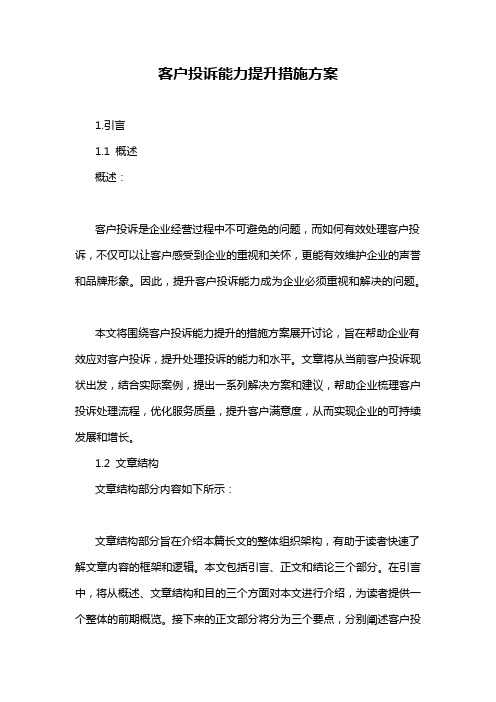 客户投诉能力提升措施方案

1.引言

1.1 概述

概述：

客户投诉是企业经营过程中不可避免的问题，而如何有效处理客户投诉，不仅可以让客户感受到企业的重视和关怀，更能有效维护企业的声誉和品牌形象。因此，提升客户投诉能力成为企业必须重视和解决的问题。

本文将围绕客户投诉能力提升的措施方案展开讨论，旨在帮助企业有效应对客户投诉，提升处理投诉的能力和水平。文章将从当前客户投诉现状出发，结合实际案例，提出一系列解决方案和建议，帮助企业梳理客户投诉处理流程，优化服务质量，提升客户满意度，从而实现企业的可持续发展和增长。

1.2 文章结构

文章结构部分内容如下所示：

文章结构部分旨在介绍本篇长文的整体组织架构，有助于读者快速了解文章内容的框架和逻辑。本文包括引言、正文和结论三个部分。在引言中，将从概述、文章结构和目的三个方面对本文进行介绍，为读者提供一个整体的前期概览。接下来的正文部分将分为三个要点，分别阐述客户投